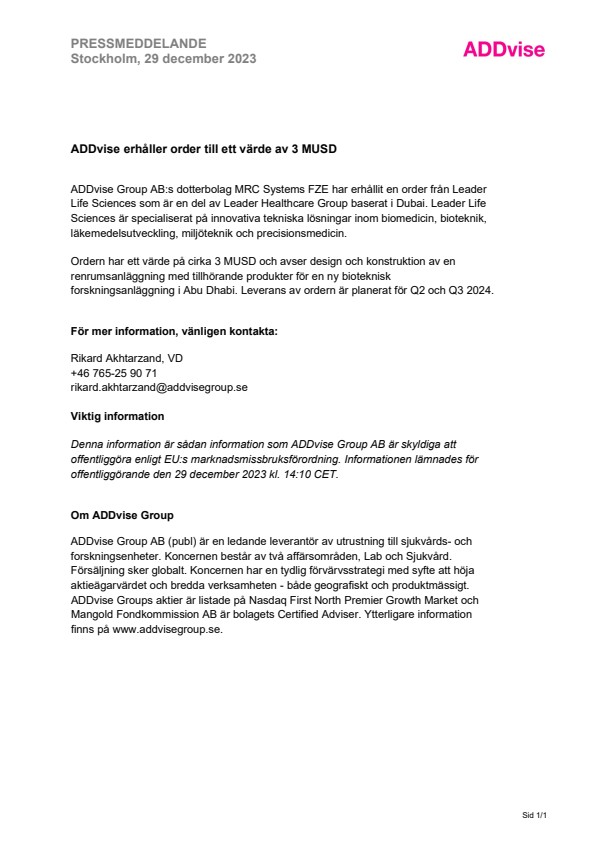 PRESSMEDDELANDE
Stockholm, 29 december 2023

ADDvise

ADDvise erhåller order till ett värde av 3 MUSD

ADDvise Group AB:s dotterbolag MRC Systems FZE har erhållit en order från Leader Life Sciences som är en del av Leader Healthcare Group baserat i Dubai. Leader Life Sciences är specialiserat på innovativa tekniska lösningar inom biomedicin, bioteknik, läkemedelsutveckling, miljöteknik och precisionsmedicin.

Ordern har ett värde på cirka 3 MUSD och avser design och konstruktion av en renrumsanläggning med tillhörande produkter för en ny bioteknisk forskningsanläggning i Abu Dhabi. Leverans av ordern är planerat för Q2 och Q3 2024.

För mer information, vänligen kontakta:

Rikard Akhtarzand, VD
+46 765-25 90 71
rikard.akhtarzand@addvisegroup.se

Viktig information

Denna information är sådan information som ADDvise Group AB är skyldiga att offentliggöra enligt EU:s marknadsmissbruksförordning. Informationen lämnades för offentliggörande den 29 december 2023 kl. 14:10 CET.

Om ADDvise Group

ADDvise Group AB (publ) är en ledande leverantör av utrustning till sjukvårds- och forskningsenheter. Koncernen består av två affärsområden, Lab och Sjukvård. Försäljning sker globalt. Koncernen har en tydlig förvärvsstrategi med syfte att höja aktieägarvärdet och bredda verksamheten - både geografiskt och produktmässigt. ADDvise Groups aktier är listade på Nasdaq First North Premier Growth Market och Mangold Fondkommission AB är bolagets Certified Adviser. Ytterligare information finns på www.addvisegroup.se.

Sid 1/1